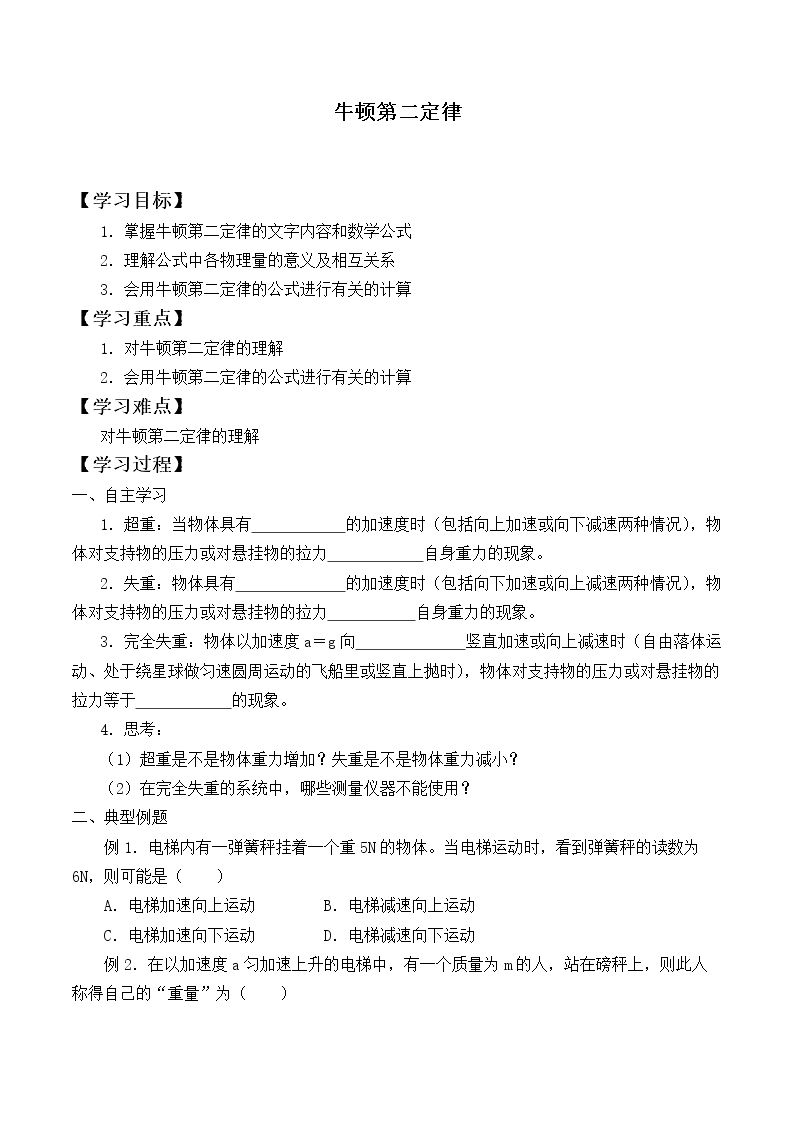 牛顿第二定律

【学习目标】

1.掌握牛顿第二定律的文字内容和数学公式

2.理解公式中各物理量的意义及相互关系

3.会用牛顿第二定律的公式进行有关的计算

【学习重点】

1.对牛顿第二定律的理解

2.会用牛顿第二定律的公式进行有关的计算

【学习难点】

对牛顿第二定律的理解

【学习过程】

一、自主学习

1.超重：当物体具有____的加速度时（包括向上加速或向下减速两种情况），物体对支持物的压力或对悬挂物的拉力____自身重力的现象。

2.失重：物体具有____的加速度时（包括向下加速或向上减速两种情况），物体对支持物的压力或对悬挂物的拉力____自身重力的现象。

3.完全失重：物体以加速度a＝g向____竖直加速或向上减速时（自由落体运动、处于绕星球做匀速圆周运动的飞船里或竖直上抛时），物体对支持物的压力或对悬挂物的拉力等于____的现象。

4.思考：

（1）超重是不是物体重力增加？失重是不是物体重力减小？

（2）在完全失重的系统中，哪些测量仪器不能使用？

二、典型例题

例1.电梯内有一弹簧秤挂着一个重5N的物体。当电梯运动时，看到弹簧秤的读数为6N，则可能是（ ）

A.电梯加速向上运动 B.电梯减速向上运动

C.电梯加速向下运动 D.电梯减速向下运动

例2.在以加速度a匀加速上升的电梯中，有一个质量为m的人，站在磅秤上，则此人称得自己的“重量”为（ ）